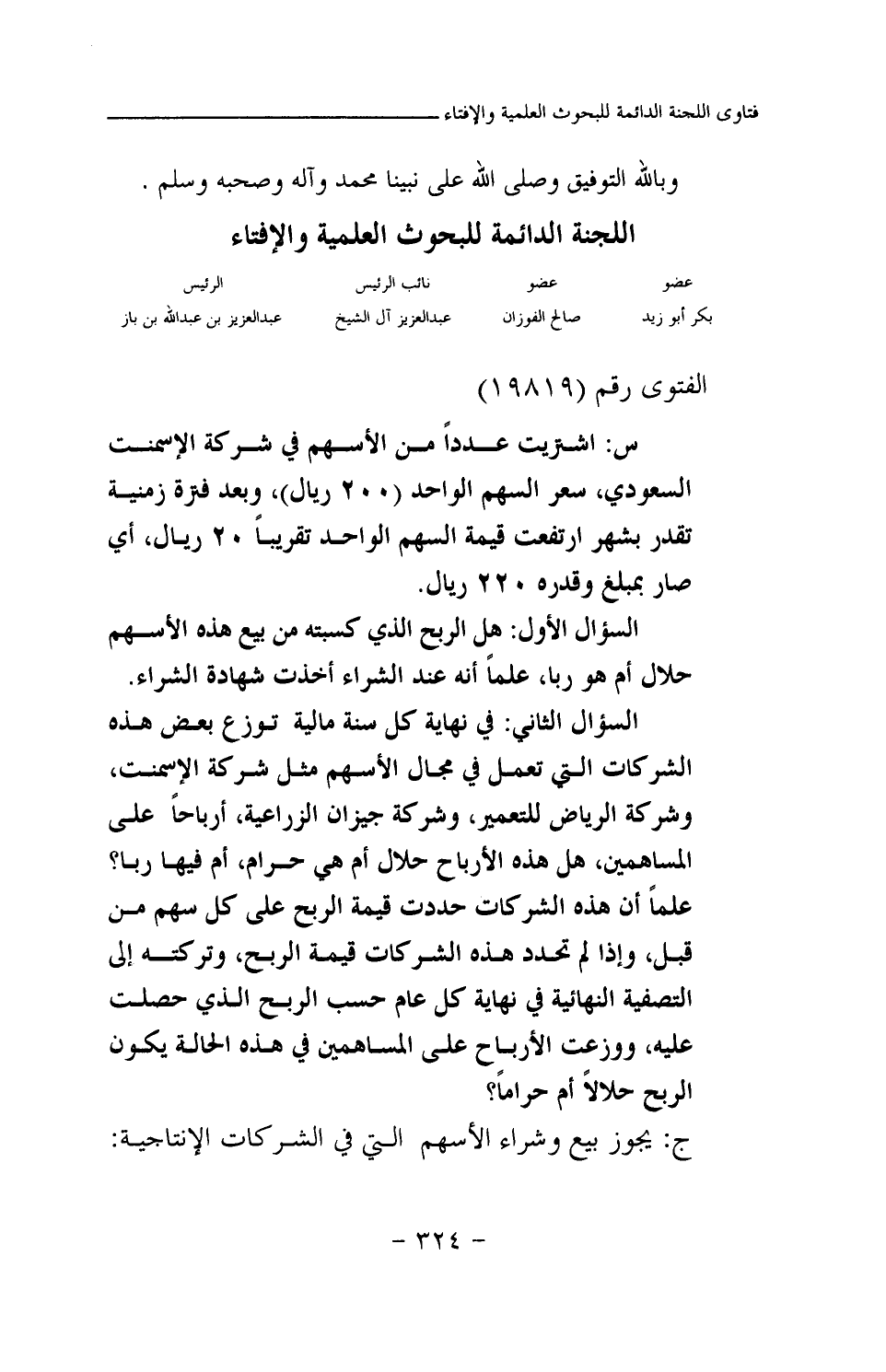 فتاوى اللجنة الدائمة للبحوث العلمية والإفتاء

وبالله التوفيق وصلى الله على نبينا محمد وآله وصحبه وسلم .

اللجنة الدائمة للبحوث العلمية والإفتاء

| عضو | عضو | نائب الرئيس | الرئيس |
|---|---|---|---|
| بكر أبو زيد | صالح الفوزان | عبدالعزيز آل الشيخ | عبدالعزيز بن عبدالله بن باز |

الفتوى رقم (١٩٨١٩)

س: اشتريت عدداً من الأسهم في شركة الإسمنت السعودي، سعر السهم الواحد (٢٠٠ ريال)، وبعد فترة زمنية تقدر بشهر ارتفعت قيمة السهم الواحد تقريباً ٢٠ ريال، أي صار بمبلغ وقدره ٢٢٠ ريال.

السؤال الأول: هل الربح الذي كسبته من بيع هذه الأسهم حلال أم هو ربا، علماً أنه عند الشراء أخذت شهادة الشراء.

السؤال الثاني: في نهاية كل سنة مالية توزع بعض هذه الشركات التي تعمل في مجال الأسهم مثل شركة الإسمنت، وشركة الرياض للتعمير، وشركة جيزان الزراعية، أرباحاً على المساهمين، هل هذه الأرباح حلال أم هي حرام، أم فيها ربا؟ علماً أن هذه الشركات حددت قيمة الربح على كل سهم من قبل، وإذا لم تحدد هذه الشركات قيمة الربح، وتركته إلى التصفية النهائية في نهاية كل عام حسب الربح الذي حصلت عليه، ووزعت الأرباح على المساهمين في هذه الحالة يكون الربح حلالاً أم حراماً؟

ج: يجوز بيع وشراء الأسهم التي في الشركات الإنتاجية:

- ٣٢٤ -